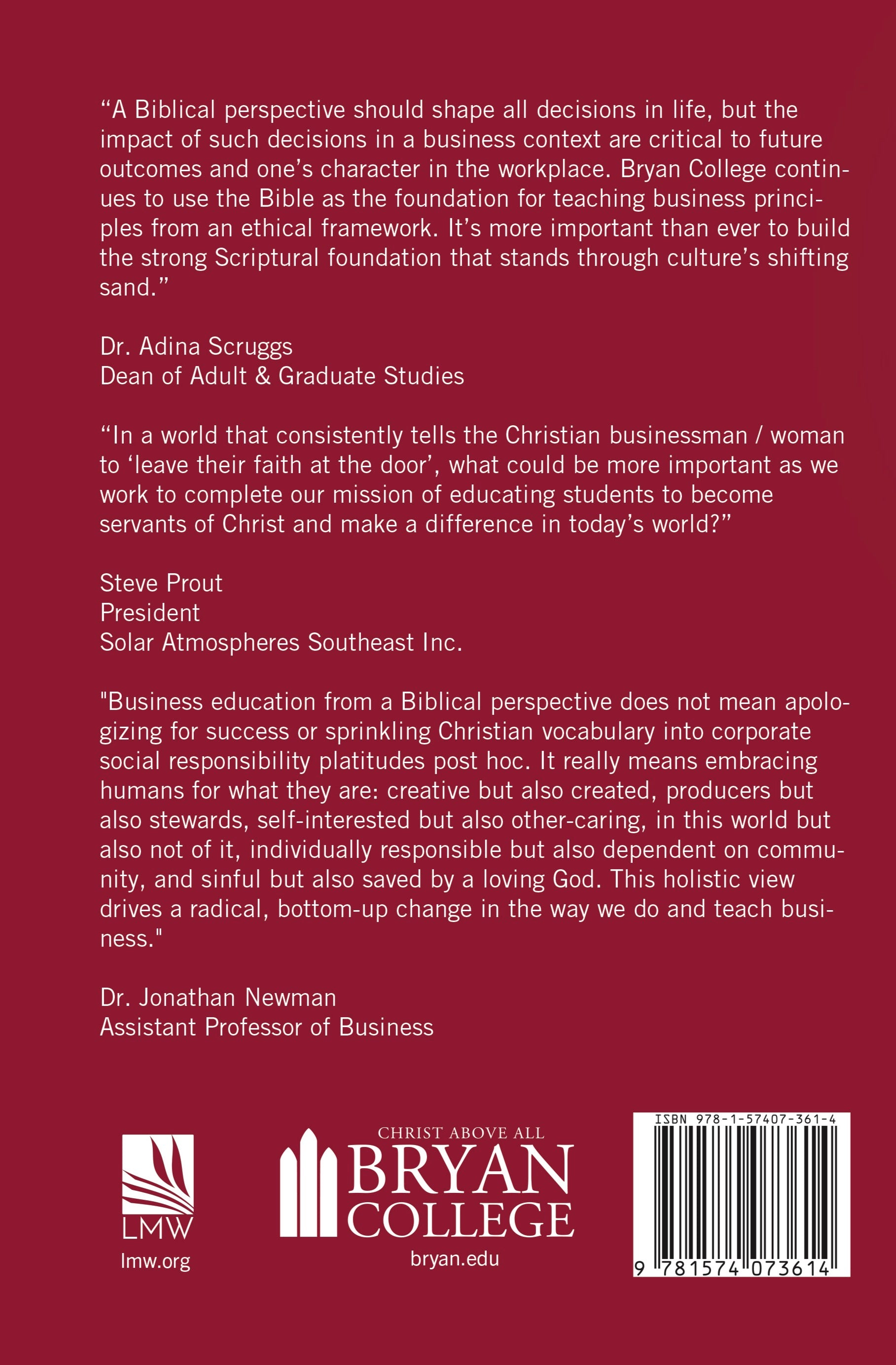 “A Biblical perspective should shape all decisions in life, but the impact of such decisions in a business context are critical to future outcomes and one’s character in the workplace. Bryan College continues to use the Bible as the foundation for teaching business principles from an ethical framework. It’s more important than ever to build the strong Scriptural foundation that stands through culture’s shifting sand.”

Dr. Adina Scruggs
Dean of Adult & Graduate Studies

“In a world that consistently tells the Christian businessman / woman to ‘leave their faith at the door’, what could be more important as we work to complete our mission of educating students to become servants of Christ and make a difference in today’s world?”

Steve Prout
President
Solar Atmospheres Southeast Inc.

"Business education from a Biblical perspective does not mean apologizing for success or sprinkling Christian vocabulary into corporate social responsibility platitudes post hoc. It really means embracing humans for what they are: creative but also created, producers but also stewards, self-interested but also other-caring, in this world but also not of it, individually responsible but also dependent on community, and sinful but also saved by a loving God. This holistic view drives a radical, bottom-up change in the way we do and teach business."

Dr. Jonathan Newman
Assistant Professor of Business

LMW
lmw.org

CHRIST ABOVE ALL
BRYAN
COLLEGE
bryan.edu

ISBN 978-1-57407-361-4
9 781574 073614